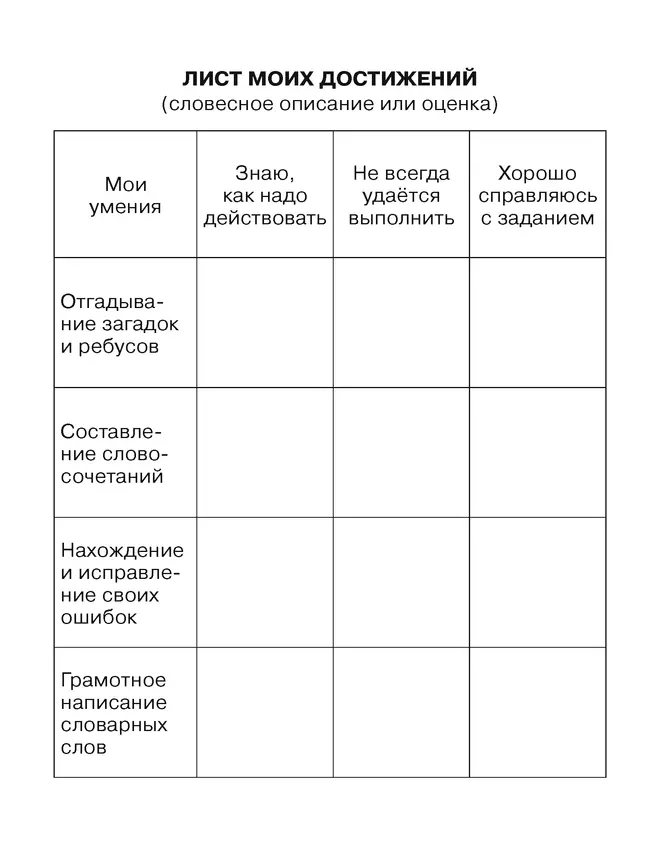 ЛИСТ МОИХ ДОСТИЖЕНИЙ
(словесное описание или оценка)

| Мои умения | Знаю, как надо действовать | Не всегда удаётся выполнить | Хорошо справляюсь с заданием |
|---|---|---|---|
| Отгадывание загадок и ребусов | | | |
| Составление словосочетаний | | | |
| Нахождение и исправление своих ошибок | | | |
| Грамотное написание словарных слов | | | |